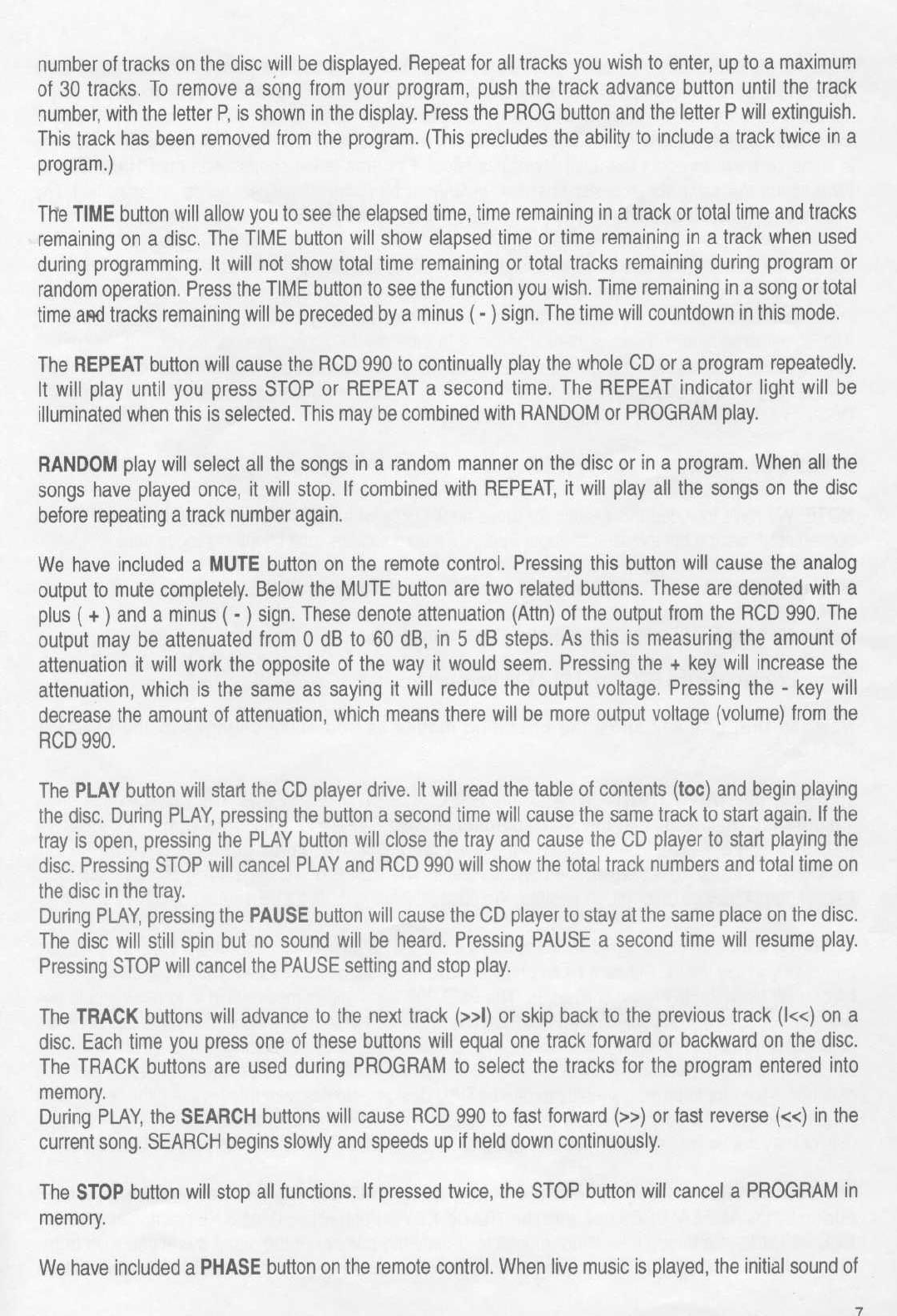 number of tracks on the disc will be displayed. Repeat for all tracks you wish to enter, up to a maximum of 30 tracks. To remove a song from your program, push the track advance button until the track number, with the letter P, is shown in the display. Press the PROG button and the letter P will extinguish. This track has been removed from the program. (This precludes the ability to include a track twice in a program.)

The TIME button will allow you to see the elapsed time, time remaining in a track or total time and tracks remaining on a disc. The TIME button will show elapsed time or time remaining in a track when used during programming. It will not show total time remaining or total tracks remaining during program or random operation. Press the TIME button to see the function you wish. Time remaining in a song or total time and tracks remaining will be preceded by a minus ( - ) sign. The time will countdown in this mode.

The REPEAT button will cause the RCD 990 to continually play the whole CD or a program repeatedly. It will play until you press STOP or REPEAT a second time. The REPEAT indicator light will be illuminated when this is selected. This may be combined with RANDOM or PROGRAM play.

RANDOM play will select all the songs in a random manner on the disc or in a program. When all the songs have played once, it will stop. If combined with REPEAT, it will play all the songs on the disc before repeating a track number again.

We have included a MUTE button on the remote control. Pressing this button will cause the analog output to mute completely. Below the MUTE button are two related buttons. These are denoted with a plus ( + ) and a minus ( - ) sign. These denote attenuation (Attn) of the output from the RCD 990. The output may be attenuated from 0 dB to 60 dB, in 5 dB steps. As this is measuring the amount of attenuation it will work the opposite of the way it would seem. Pressing the + key will increase the attenuation, which is the same as saying it will reduce the output voltage. Pressing the - key will decrease the amount of attenuation, which means there will be more output voltage (volume) from the RCD 990.

The PLAY button will start the CD player drive. It will read the table of contents (toc) and begin playing the disc. During PLAY, pressing the button a second time will cause the same track to start again. If the tray is open, pressing the PLAY button will close the tray and cause the CD player to start playing the disc. Pressing STOP will cancel PLAY and RCD 990 will show the total track numbers and total time on the disc in the tray.
During PLAY, pressing the PAUSE button will cause the CD player to stay at the same place on the disc. The disc will still spin but no sound will be heard. Pressing PAUSE a second time will resume play. Pressing STOP will cancel the PAUSE setting and stop play.

The TRACK buttons will advance to the next track (>>I) or skip back to the previous track (I<<) on a disc. Each time you press one of these buttons will equal one track forward or backward on the disc. The TRACK buttons are used during PROGRAM to select the tracks for the program entered into memory.
During PLAY, the SEARCH buttons will cause RCD 990 to fast forward (>>) or fast reverse (<<) in the current song. SEARCH begins slowly and speeds up if held down continuously.

The STOP button will stop all functions. If pressed twice, the STOP button will cancel a PROGRAM in memory.

We have included a PHASE button on the remote control. When live music is played, the initial sound of

7